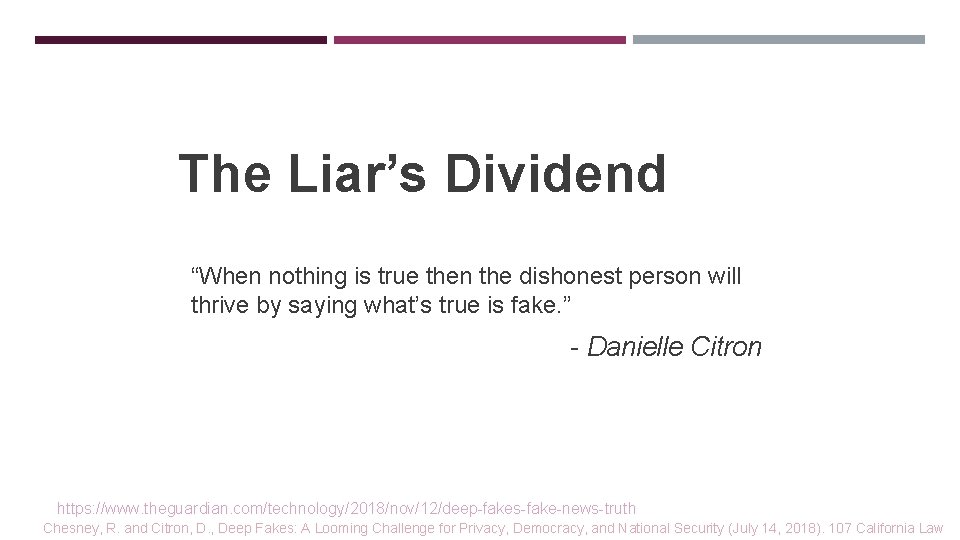 The Liar’s Dividend

“When nothing is true then the dishonest person will thrive by saying what’s true is fake.”

- Danielle Citron

https://www.theguardian.com/technology/2018/nov/12/deep-fakes-fake-news-truth

Chesney, R. and Citron, D., Deep Fakes: A Looming Challenge for Privacy, Democracy, and National Security (July 14, 2018). 107 California Law